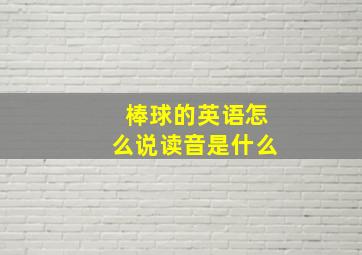 棒球的英语怎么说读音是什么